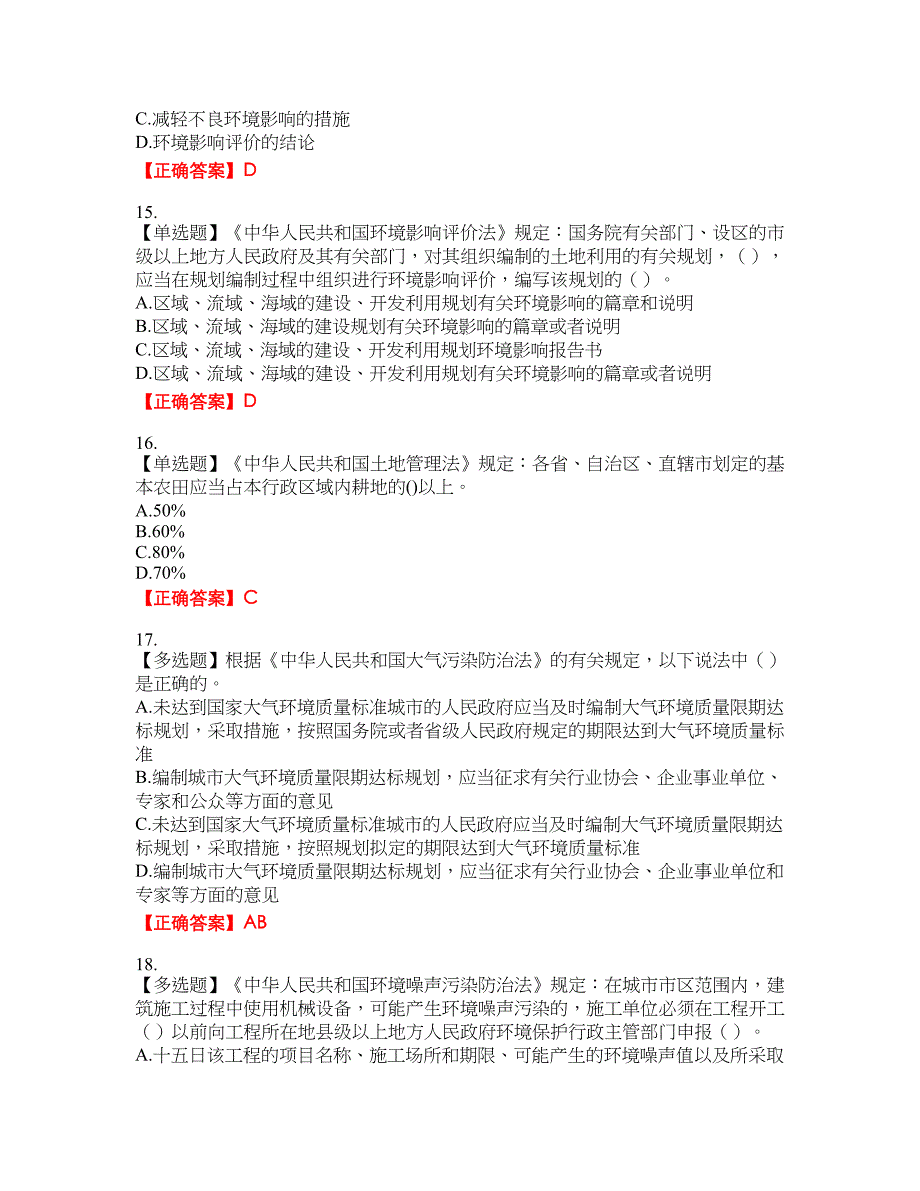 C.减轻不良环境影响的措施
D.环境影响评价的结论
【正确答案】D

15.
【单选题】《中华人民共和国环境影响评价法》规定：国务院有关部门、设区的市级以上地方人民政府及其有关部门，对其组织编制的土地利用的有关规划，（ ），应当在规划编制过程中组织进行环境影响评价，编写该规划的（ ）。
A.区域、流域、海域的建设、开发利用规划有关环境影响的篇章和说明
B.区域、流域、海域的建设规划有关环境影响的篇章或者说明
C.区域、流域、海域的建设、开发利用规划环境影响报告书
D.区域、流域、海域的建设、开发利用规划有关环境影响的篇章或者说明
【正确答案】D

16.
【单选题】《中华人民共和国土地管理法》规定：各省、自治区、直辖市划定的基本农田应当占本行政区域内耕地的()以上。
A.50%
B.60%
C.80%
D.70%
【正确答案】C

17.
【多选题】根据《中华人民共和国大气污染防治法》的有关规定，以下说法中（ ）是正确的。
A.未达到国家大气环境质量标准城市的人民政府应当及时编制大气环境质量限期达标规划，采取措施，按照国务院或者省级人民政府规定的期限达到大气环境质量标准
B.编制城市大气环境质量限期达标规划，应当征求有关行业协会、企业事业单位、专家和公众等方面的意见
C.未达到国家大气环境质量标准城市的人民政府应当及时编制大气环境质量限期达标规划，采取措施，按照规划拟定的期限达到大气环境质量标准
D.编制城市大气环境质量限期达标规划，应当征求有关行业协会、企业事业单位和专家等方面的意见
【正确答案】AB

18.
【多选题】《中华人民共和国环境噪声污染防治法》规定：在城市市区范围内，建筑施工过程中使用机械设备，可能产生环境噪声污染的，施工单位必须在工程开工（ ）以前向工程所在地县级以上地方人民政府环境保护行政主管部门申报（ ）。
A.十五日该工程的项目名称、施工场所和期限、可能产生的环境噪声值以及所采取